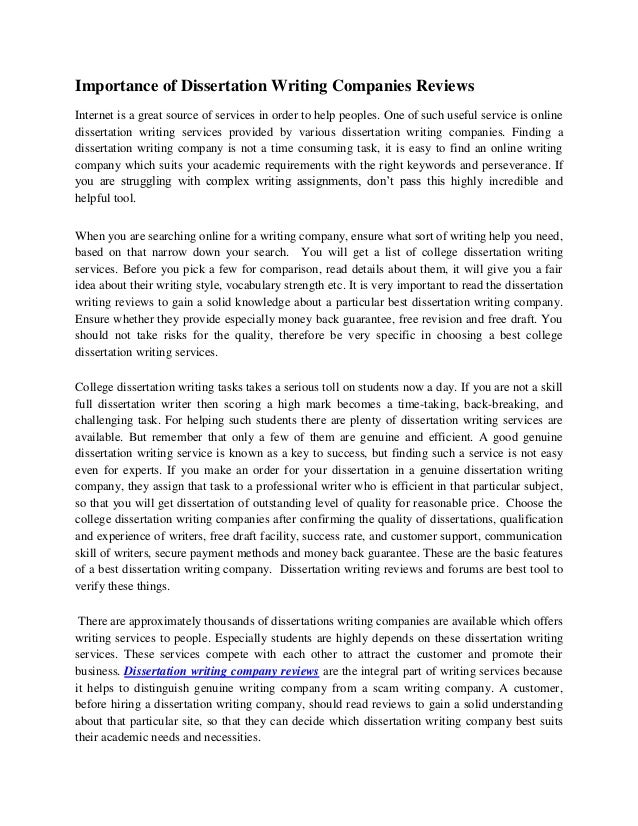 Importance of Dissertation Writing Companies Reviews

Internet is a great source of services in order to help peoples. One of such useful service is online dissertation writing services provided by various dissertation writing companies. Finding a dissertation writing company is not a time consuming task, it is easy to find an online writing company which suits your academic requirements with the right keywords and perseverance. If you are struggling with complex writing assignments, don't pass this highly incredible and helpful tool.

When you are searching online for a writing company, ensure what sort of writing help you need, based on that narrow down your search. You will get a list of college dissertation writing services. Before you pick a few for comparison, read details about them, it will give you a fair idea about their writing style, vocabulary strength etc. It is very important to read the dissertation writing reviews to gain a solid knowledge about a particular best dissertation writing company. Ensure whether they provide especially money back guarantee, free revision and free draft. You should not take risks for the quality, therefore be very specific in choosing a best college dissertation writing services.

College dissertation writing tasks takes a serious toll on students now a day. If you are not a skill full dissertation writer then scoring a high mark becomes a time-taking, back-breaking, and challenging task. For helping such students there are plenty of dissertation writing services are available. But remember that only a few of them are genuine and efficient. A good genuine dissertation writing service is known as a key to success, but finding such a service is not easy even for experts. If you make an order for your dissertation in a genuine dissertation writing company, they assign that task to a professional writer who is efficient in that particular subject, so that you will get dissertation of outstanding level of quality for reasonable price. Choose the college dissertation writing companies after confirming the quality of dissertations, qualification and experience of writers, free draft facility, success rate, and customer support, communication skill of writers, secure payment methods and money back guarantee. These are the basic features of a best dissertation writing company. Dissertation writing reviews and forums are best tool to verify these things.

There are approximately thousands of dissertations writing companies are available which offers writing services to people. Especially students are highly depends on these dissertation writing services. These services compete with each other to attract the customer and promote their business. Dissertation writing company reviews are the integral part of writing services because it helps to distinguish genuine writing company from a scam writing company. A customer, before hiring a dissertation writing company, should read reviews to gain a solid understanding about that particular site, so that they can decide which dissertation writing company best suits their academic needs and necessities.